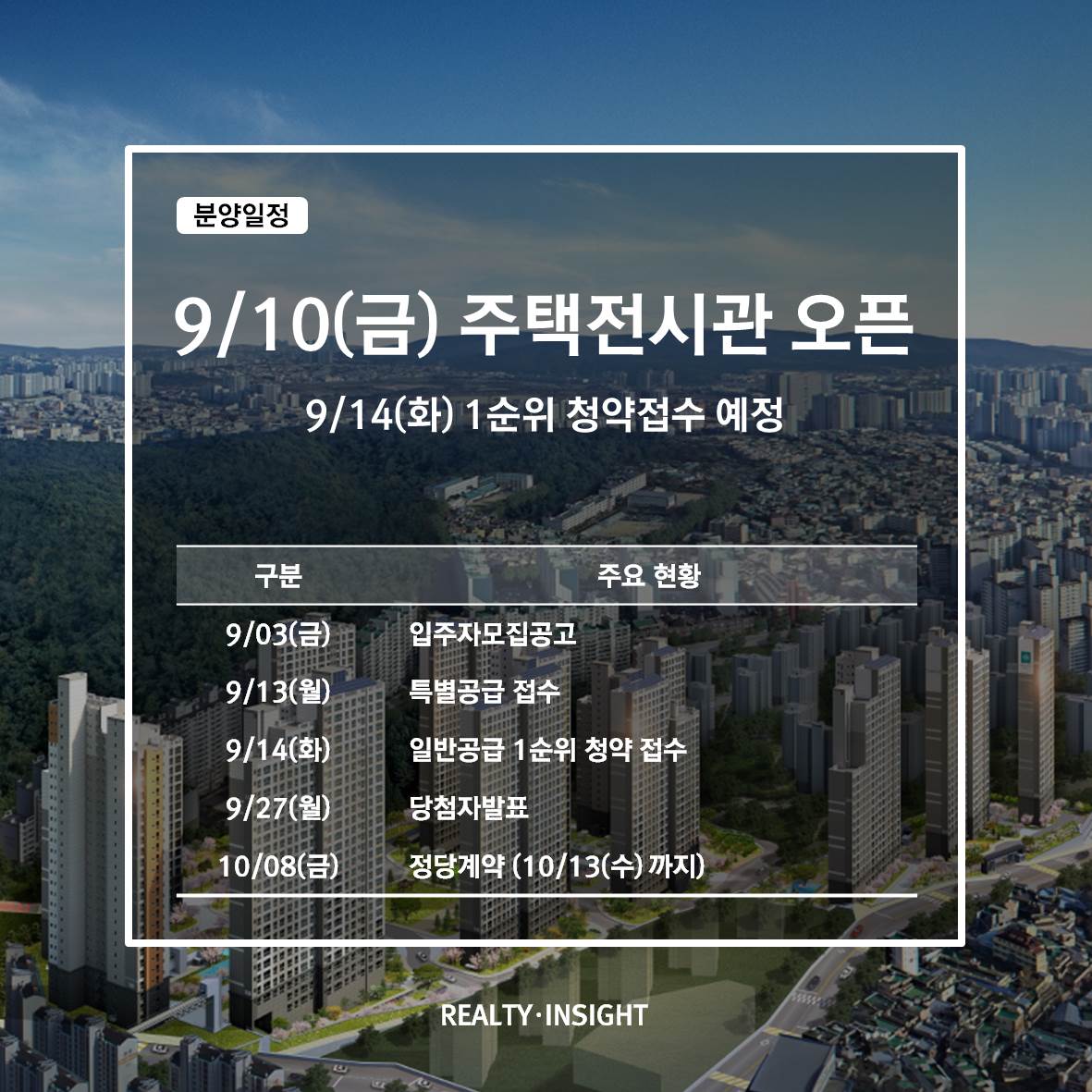 분양일정

9/10(금) 주택전시관 오픈

9/14(화) 1순위 청약접수 예정

| 구분 | 주요 현황 |
|---|---|
| 9/03(금) | 입주자모집공고 |
| 9/13(월) | 특별공급 접수 |
| 9/14(화) | 일반공급 1순위 청약 접수 |
| 9/27(월) | 당첨자발표 |
| 10/08(금) | 정당계약 (10/13(수) 까지) |

REALTY·INSIGHT